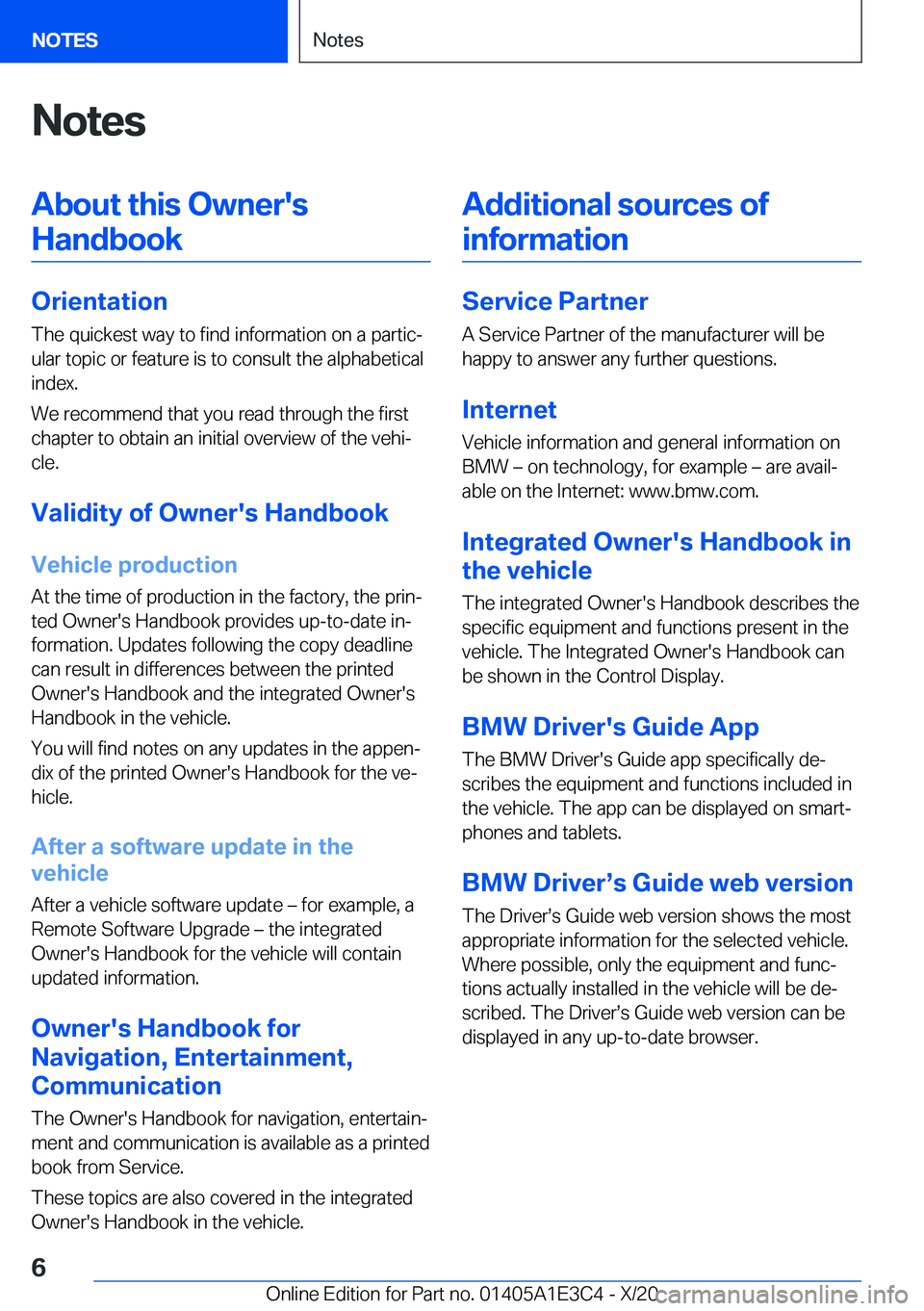 NOTES

Notes

Notes

About this Owner's Handbook

Orientation

The quickest way to find information on a particular topic or feature is to consult the alphabetical index.

We recommend that you read through the first chapter to obtain an initial overview of the vehicle.

Validity of Owner's Handbook

Vehicle production

At the time of production in the factory, the printed Owner's Handbook provides up-to-date information. Updates following the copy deadline can result in differences between the printed Owner's Handbook and the integrated Owner's Handbook in the vehicle.

You will find notes on any updates in the appendix of the printed Owner's Handbook for the vehicle.

After a software update in the vehicle

After a vehicle software update – for example, a Remote Software Upgrade – the integrated Owner's Handbook for the vehicle will contain updated information.

Owner's Handbook for Navigation, Entertainment, Communication

The Owner's Handbook for navigation, entertainment and communication is available as a printed book from Service.

These topics are also covered in the integrated Owner's Handbook in the vehicle.

Additional sources of information

Service Partner

A Service Partner of the manufacturer will be happy to answer any further questions.

Internet

Vehicle information and general information on BMW – on technology, for example – are available on the Internet: www.bmw.com.

Integrated Owner's Handbook in the vehicle

The integrated Owner's Handbook describes the specific equipment and functions present in the vehicle. The Integrated Owner's Handbook can be shown in the Control Display.

BMW Driver's Guide App

The BMW Driver's Guide app specifically describes the equipment and functions included in the vehicle. The app can be displayed on smartphones and tablets.

BMW Driver’s Guide web version

The Driver’s Guide web version shows the most appropriate information for the selected vehicle. Where possible, only the equipment and functions actually installed in the vehicle will be described. The Driver’s Guide web version can be displayed in any up-to-date browser.

6

Online Edition for Part no. 01405A1E3C4 - X/20 carmanualsonline.info